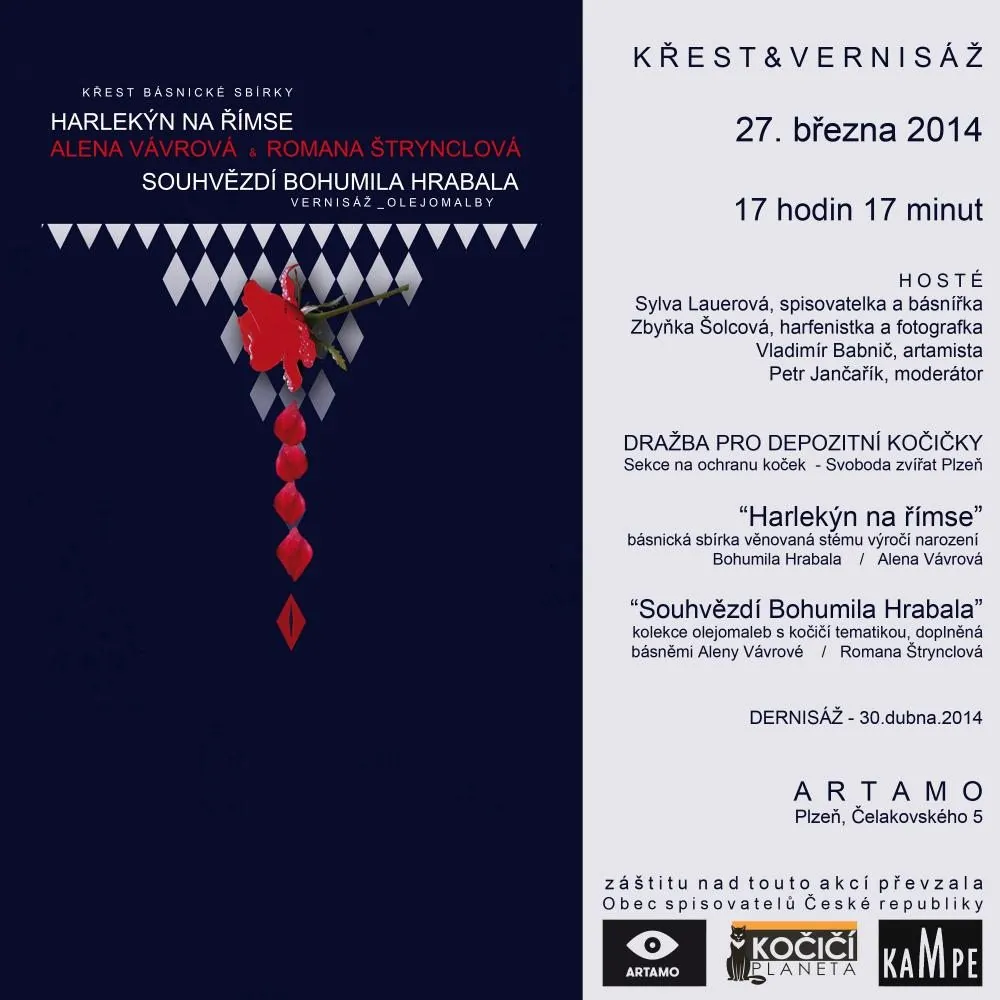 KŘEST BÁSNICKÉ SBÍRKY
HARLEKÝN NA ŘÍMSE
ALENA VÁVROVÁ & ROMANA ŠTRYNCLOVÁ
SOUHVĚZDÍ BOHUMILA HRABALA
VERNISÁŽ _OLEJOMALBY

KŘEST&VERNISÁŽ

27. března 2014

17 hodin 17 minut

HOSTÉ
Sylva Lauerová, spisovatelka a básnířka
Zbyňka Šolcová, harfenistka a fotografka
Vladimír Babnič, artamista
Petr Jančařík, moderátor

DRAŽBA PRO DEPOZITNÍ KOČIČKY
Sekce na ochranu koček - Svoboda zvířat Plzeň

"Harlekýn na římse"
básnická sbírka věnovaná stému výročí narození
Bohumila Hrabala / Alena Vávrová

"Souhvězdí Bohumila Hrabala"
kolekce olejomaleb s kočičí tematikou, doplněná
básněmi Aleny Vávrové / Romana Štrynclová

DERNISÁŽ - 30.dubna.2014

ARTAMO
Plzeň, Čelakovského 5

záštitu nad touto akcí převzala
Obec spisovatelů České republiky

ARTAMO
KOČIČÍ PLANETA
KAMPE